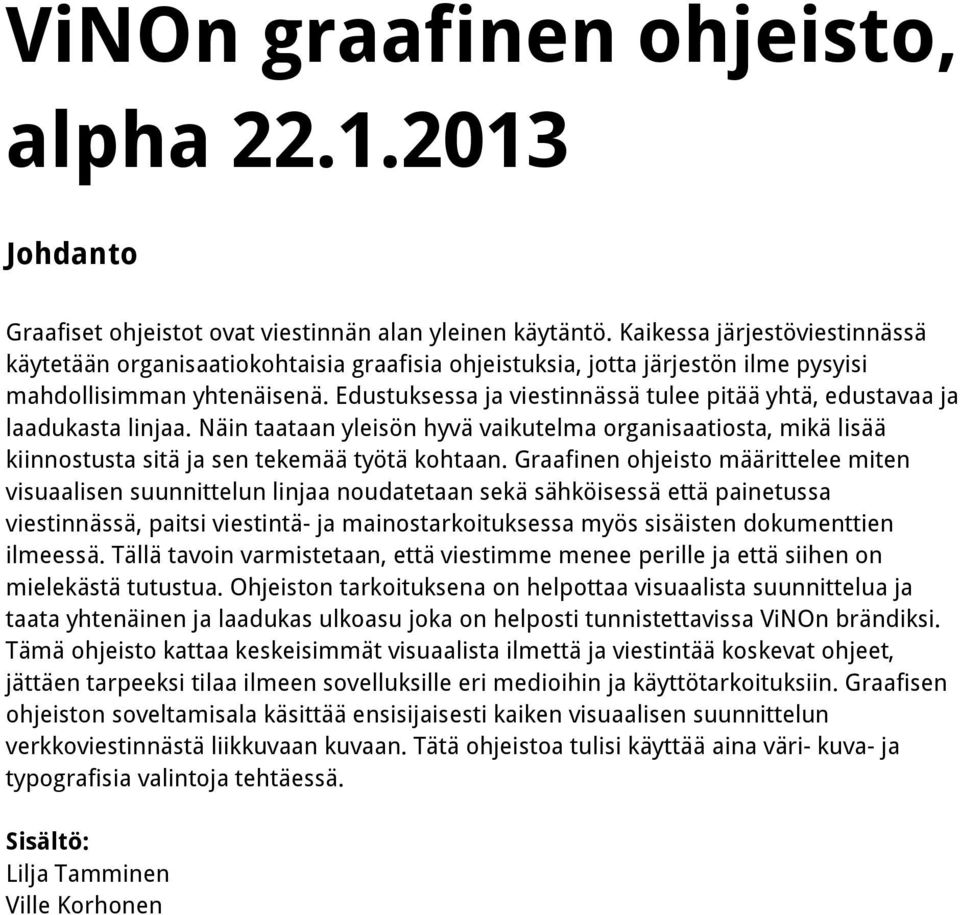 ViNOn graafinen ohjeisto, alpha 22.1.2013

Johdanto

Graafiset ohjeistot ovat viestinnän alan yleinen käytäntö. Kaikessa järjestöviestinnässä käytetään organisaatiokohtaisia graafisia ohjeistuksia, jotta järjestön ilme pysyisi mahdollisimman yhtenäisenä. Edustuksessa ja viestinnässä tulee pitää yhtä, edustavaa ja laadukasta linjaa. Näin taataan yleisön hyvä vaikutelma organisaatiosta, mikä lisää kiinnostusta sitä ja sen tekemää työtä kohtaan. Graafinen ohjeisto määrittelee miten visuaalisen suunnittelun linjaa noudatetaan sekä sähköisessä että painetussa viestinnässä, paitsi viestintä- ja mainostarkoituksessa myös sisäisten dokumenttien ilmeessä. Tällä tavoin varmistetaan, että viestimme menee perille ja että siihen on mielekästä tutustua. Ohjeiston tarkoituksena on helpottaa visuaalista suunnittelua ja taata yhtenäinen ja laadukas ulkoasu joka on helposti tunnistettavissa ViNOn brändiksi. Tämä ohjeisto kattaa keskeisimmät visuaalista ilmettä ja viestintää koskevat ohjeet, jättäen tarpeeksi tilaa ilmeen sovelluksille eri medioihin ja käyttötarkoituksiin. Graafisen ohjeiston soveltamisala käsittää ensisijaisesti kaiken visuaalisen suunnittelun verkkoviestinnästä liikkuvaan kuvaan. Tätä ohjeistoa tulisi käyttää aina väri- kuva- ja typografisia valintoja tehtäessä.

Sisältö:
Lilja Tamminen
Ville Korhonen